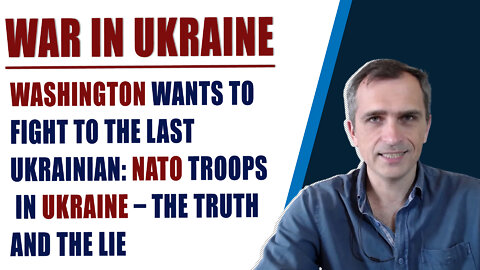 WAR IN UKRAINE

WASHINGTON WANTS TO FIGHT TO THE LAST UKRAINIAN: NATO TROOPS IN UKRAINE – THE TRUTH AND THE LIE